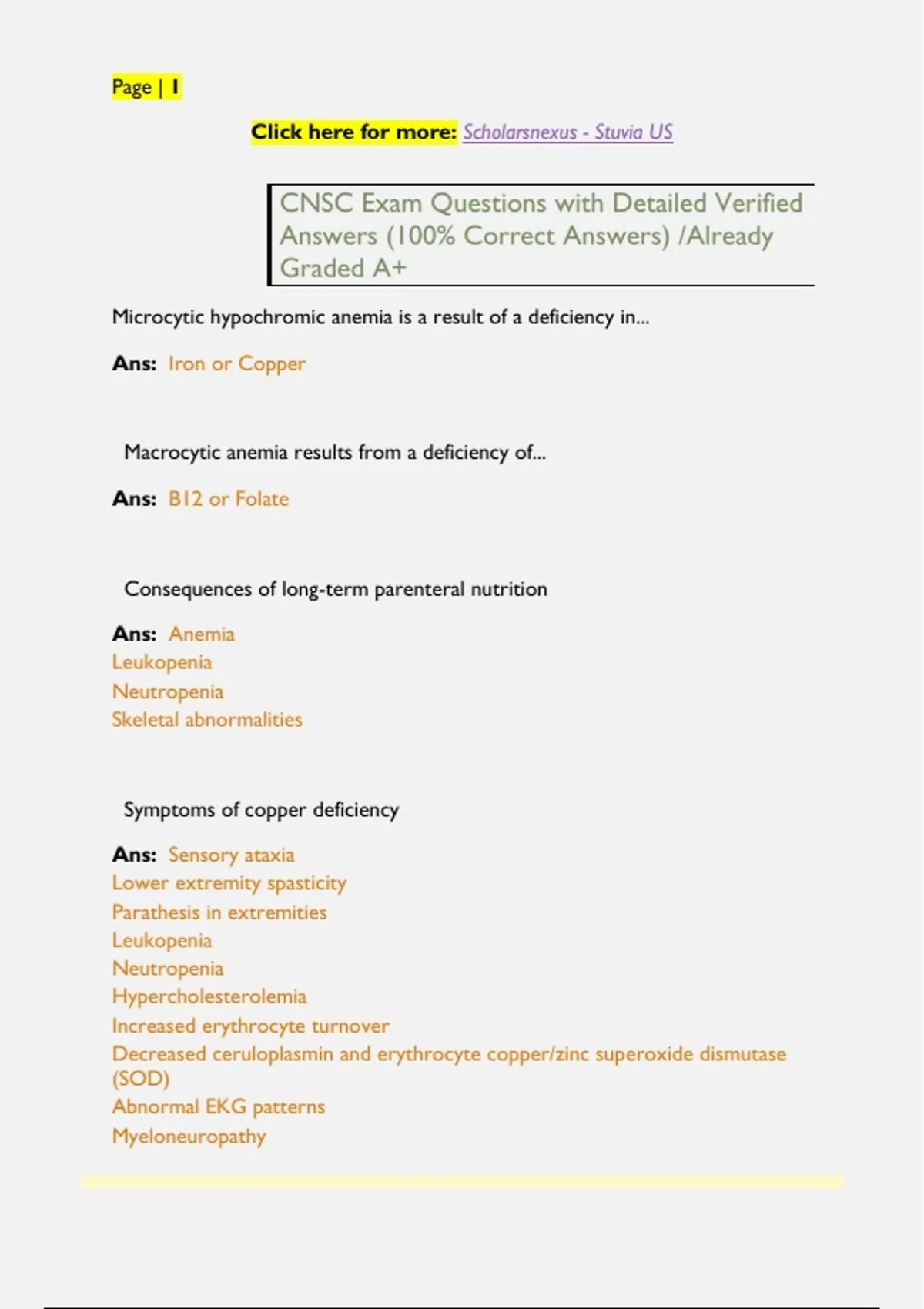 Page | 1

Click here for more: Scholarsnexus - Stuvia US

CNSC Exam Questions with Detailed Verified Answers (100% Correct Answers) /Already Graded A+

Microcytic hypochromic anemia is a result of a deficiency in...

Ans: Iron or Copper

Macrocytic anemia results from a deficiency of...

Ans: B12 or Folate

Consequences of long-term parenteral nutrition

Ans: Anemia
Leukopenia
Neutropenia
Skeletal abnormalities

Symptoms of copper deficiency

Ans: Sensory ataxia
Lower extremity spasticity
Parathesis in extremities
Leukopenia
Neutropenia
Hypercholesterolemia
Increased erythrocyte turnover
Decreased ceruloplasmin and erythrocyte copper/zinc superoxide dismutase (SOD)
Abnormal EKG patterns
Myeloneuropathy